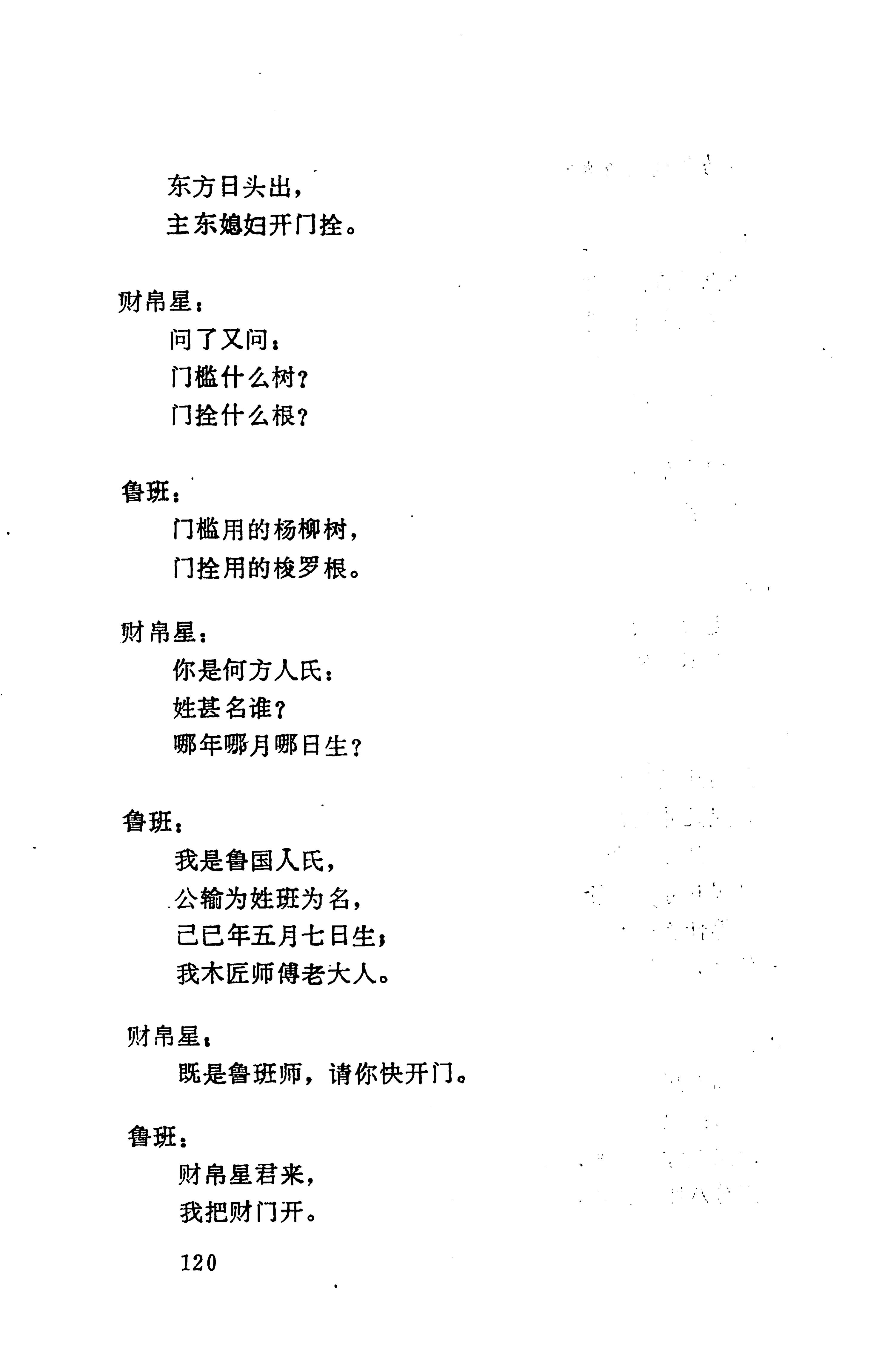 东方日头出，
主东媳妇开门拴。

财帛星：
问了又问：
门槛什么树？
门拴什么根？

鲁班：
门槛用的杨柳树，
门拴用的梭罗根。

财帛星：
你是何方人氏：
姓甚名谁？
哪年哪月哪日生？

鲁班：
我是鲁国人氏，
公输为姓班为名，
己巳年五月七日生；
我木匠师傅老大人。

财帛星：
既是鲁班师，请你快开门。

鲁班：
财帛星君来，
我把财门开。

120